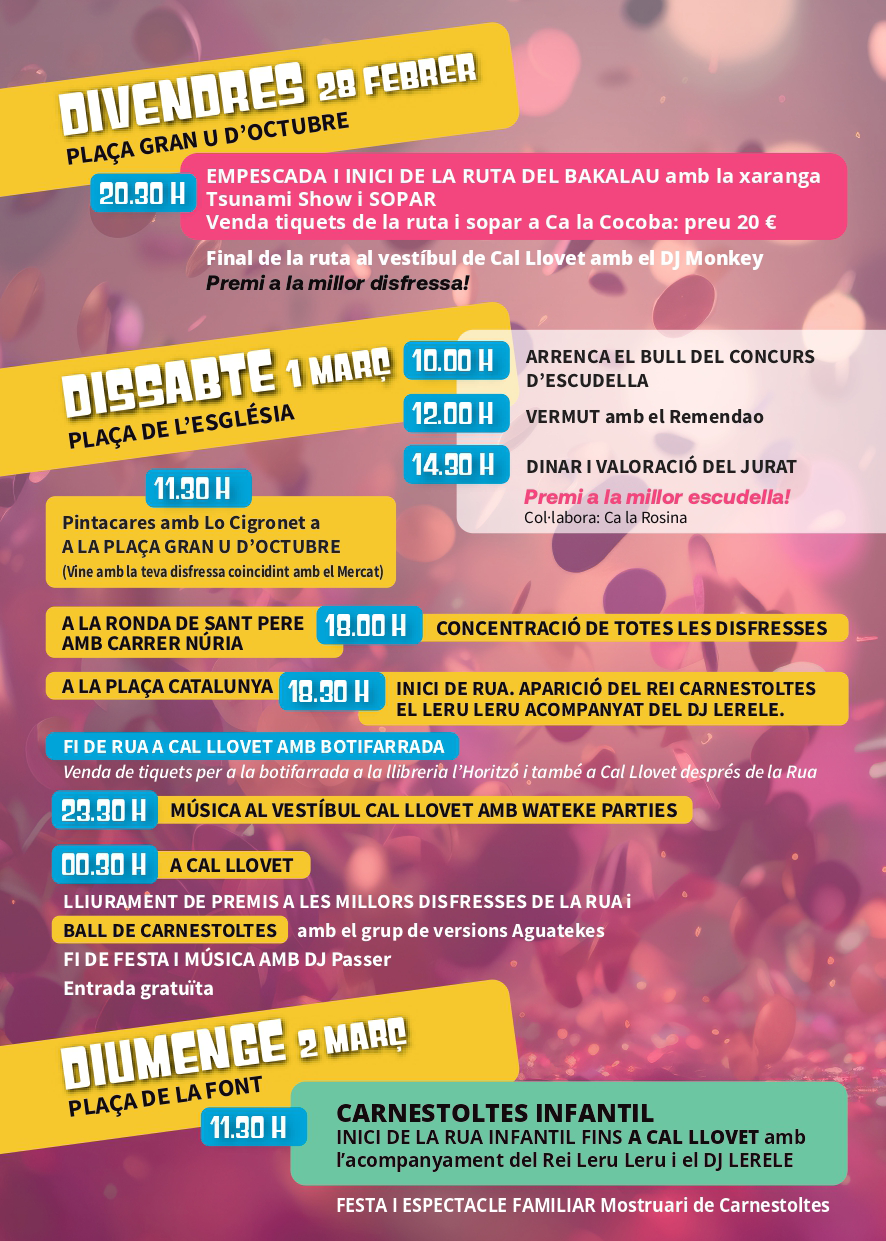 DIVENDRES 28 FEBRER
PLAÇA GRAN U D'OCTUBRE

20.30 H
EMPESCADA I INICI DE LA RUTA DEL BAKALAU amb la xaranga Tsunami Show i SOPAR
Venda tiquets de la ruta i sopar a Ca la Cocoba: preu 20 €

Final de la ruta al vestíbul de Cal Llovet amb el DJ Monkey
Premi a la millor disfressa!

DISSABTE 1 MARÇ
PLAÇA DE L'ESGLÉSIA

10.00 H ARRENCA EL BULL DEL CONCURS D'ESCUDELLA
12.00 H VERMUT amb el Remendao
14.30 H DINAR I VALORACIÓ DEL JURAT
Premi a la millor escudella!
Col·labora: Ca la Rosina

11.30 H
Pintacares amb Lo Cigronet a
A LA PLAÇA GRAN U D'OCTUBRE
(Vine amb la teva disfressa coincidint amb el Mercat)

A LA RONDA DE SANT PERE AMB CARRER NÚRIA 18.00 H CONCENTRACIÓ DE TOTES LES DISFRESSES

A LA PLAÇA CATALUNYA 18.30 H INICI DE RUA. APARICIÓ DEL REI CARNESTOLTES EL LERU LERU ACOMPANYAT DEL DJ LERELE.

FI DE RUA A CAL LLOVET AMB BOTIFARRADA
Venda de tiquets per a la botifarrada a la llibreria l'Horitzó i també a Cal Llovet després de la Rua

23.30 H MÚSICA AL VESTÍBUL CAL LLOVET AMB WATEKE PARTIES

00.30 H A CAL LLOVET
LLIURAMENT DE PREMIS A LES MILLORS DISFRESSES DE LA RUA i
BALL DE CARNESTOLTES amb el grup de versions Aguatekes
FI DE FESTA I MÚSICA AMB DJ Passer
Entrada gratuïta

DIUMENGE 2 MARÇ
PLAÇA DE LA FONT

11.30 H
CARNESTOLTES INFANTIL
INICI DE LA RUA INFANTIL FINS A CAL LLOVET amb l'acompanyament del Rei Leru Leru i el DJ LERELE

FESTA I ESPECTACLE FAMILIAR Mostruari de Carnestoltes